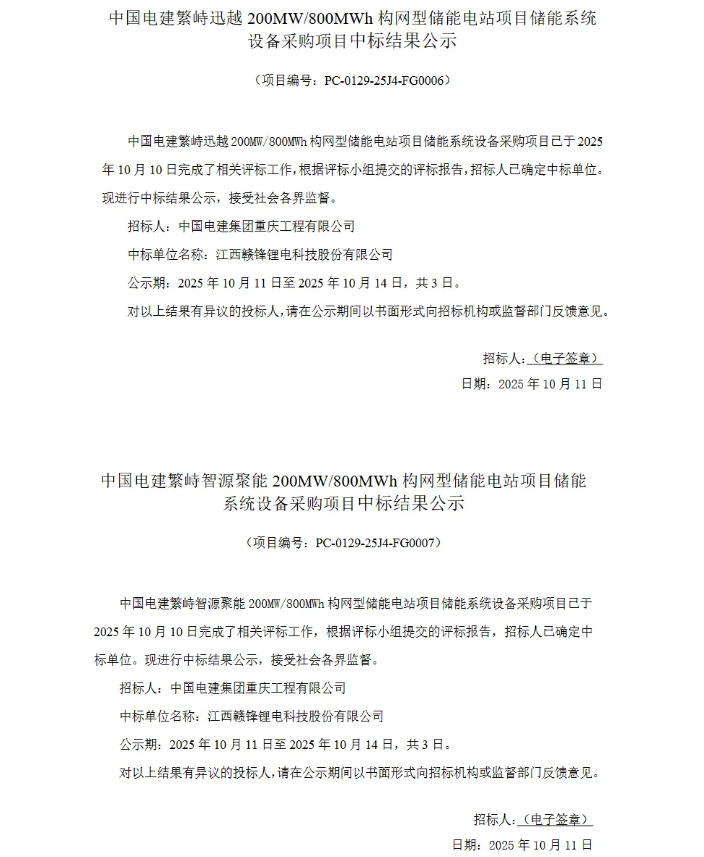 中国电建繁峙迅越 200MW/800MWh 构网型储能电站项目储能系统设备采购项目中标结果公示

（项目编号：PC-0129-25J4-FG0006）

中国电建繁峙迅越 200MW/800MWh 构网型储能电站项目储能系统设备采购项目已于 2025 年 10 月 10 日完成了相关评标工作，根据评标小组提交的评标报告，招标人已确定中标单位。现进行中标结果公示，接受社会各界监督。

招标人：中国电建集团重庆工程有限公司

中标单位名称：江西赣锋锂电科技股份有限公司

公示期：2025 年 10 月 11 日至 2025 年 10 月 14 日，共 3 日。

对以上结果有异议的投标人，请在公示期间以书面形式向招标机构或监督部门反馈意见。

招标人：（电子签章）

日期：2025 年 10 月 11 日

中国电建繁峙智源聚能 200MW/800MWh 构网型储能电站项目储能系统设备采购项目中标结果公示

（项目编号：PC-0129-25J4-FG0007）

中国电建繁峙智源聚能 200MW/800MWh 构网型储能电站项目储能系统设备采购项目已于 2025 年 10 月 10 日完成了相关评标工作，根据评标小组提交的评标报告，招标人已确定中标单位。现进行中标结果公示，接受社会各界监督。

招标人：中国电建集团重庆工程有限公司

中标单位名称：江西赣锋锂电科技股份有限公司

公示期：2025 年 10 月 11 日至 2025 年 10 月 14 日，共 3 日。

对以上结果有异议的投标人，请在公示期间以书面形式向招标机构或监督部门反馈意见。

招标人：（电子签章）

日期：2025 年 10 月 11 日